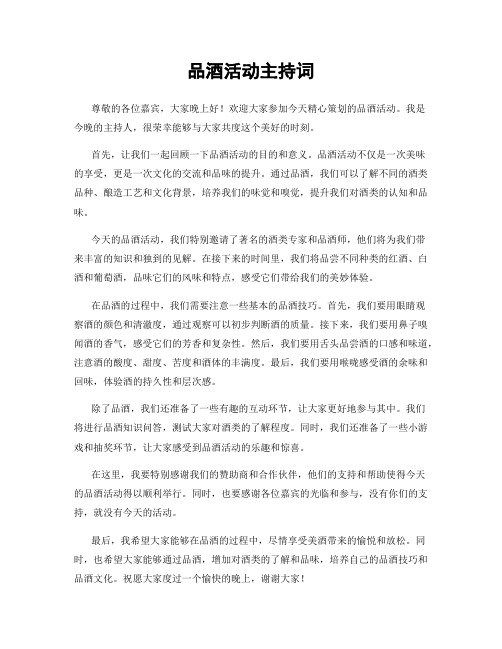 品酒活动主持词

尊敬的各位嘉宾，大家晚上好！欢迎大家参加今天精心策划的品酒活动。我是今晚的主持人，很荣幸能够与大家共度这个美好的时刻。

首先，让我们一起回顾一下品酒活动的目的和意义。品酒活动不仅是一次美味的享受，更是一次文化的交流和品味的提升。通过品酒，我们可以了解不同的酒类品种、酿造工艺和文化背景，培养我们的味觉和嗅觉，提升我们对酒类的认知和品味。

今天的品酒活动，我们特别邀请了著名的酒类专家和品酒师，他们将为我们带来丰富的知识和独到的见解。在接下来的时间里，我们将品尝不同种类的红酒、白酒和葡萄酒，品味它们的风味和特点，感受它们带给我们的美妙体验。

在品酒的过程中，我们需要注意一些基本的品酒技巧。首先，我们要用眼睛观察酒的颜色和清澈度，通过观察可以初步判断酒的质量。接下来，我们要用鼻子嗅闻酒的香气，感受它们的芳香和复杂性。然后，我们要用舌头品尝酒的口感和味道，注意酒的酸度、甜度、苦度和酒体的丰满度。最后，我们要用喉咙感受酒的余味和回味，体验酒的持久性和层次感。

除了品酒，我们还准备了一些有趣的互动环节，让大家更好地参与其中。我们将进行品酒知识问答，测试大家对酒类的了解程度。同时，我们还准备了一些小游戏和抽奖环节，让大家感受到品酒活动的乐趣和惊喜。

在这里，我要特别感谢我们的赞助商和合作伙伴，他们的支持和帮助使得今天的品酒活动得以顺利举行。同时，也要感谢各位嘉宾的光临和参与，没有你们的支持，就没有今天的活动。

最后，我希望大家能够在品酒的过程中，尽情享受美酒带来的愉悦和放松。同时，也希望大家能够通过品酒，增加对酒类的了解和品味，培养自己的品酒技巧和品酒文化。祝愿大家度过一个愉快的晚上，谢谢大家！